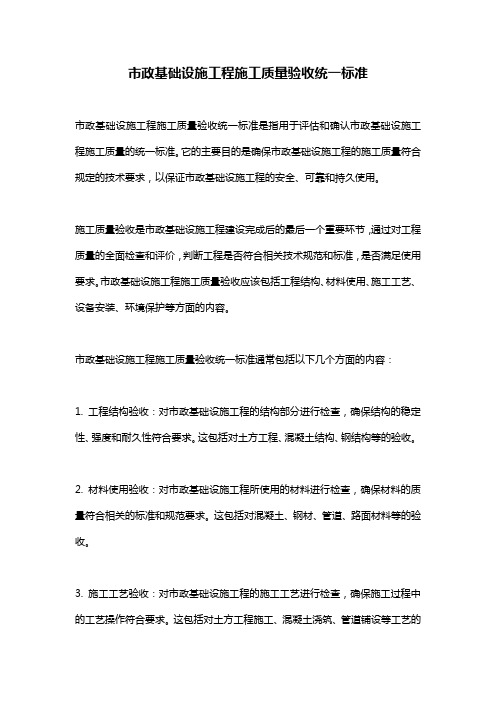 市政基础设施工程施工质量验收统一标准

市政基础设施工程施工质量验收统一标准是指用于评估和确认市政基础设施工程施工质量的统一标准。它的主要目的是确保市政基础设施工程的施工质量符合规定的技术要求，以保证市政基础设施工程的安全、可靠和持久使用。

施工质量验收是市政基础设施工程建设完成后的最后一个重要环节，通过对工程质量的全面检查和评价，判断工程是否符合相关技术规范和标准，是否满足使用要求。市政基础设施工程施工质量验收应该包括工程结构、材料使用、施工工艺、设备安装、环境保护等方面的内容。

市政基础设施工程施工质量验收统一标准通常包括以下几个方面的内容：

1. 工程结构验收：对市政基础设施工程的结构部分进行检查，确保结构的稳定性、强度和耐久性符合要求。这包括对土方工程、混凝土结构、钢结构等的验收。

2. 材料使用验收：对市政基础设施工程所使用的材料进行检查，确保材料的质量符合相关的标准和规范要求。这包括对混凝土、钢材、管道、路面材料等的验收。

3. 施工工艺验收：对市政基础设施工程的施工工艺进行检查，确保施工过程中的工艺操作符合要求。这包括对土方工程施工、混凝土浇筑、管道铺设等工艺的